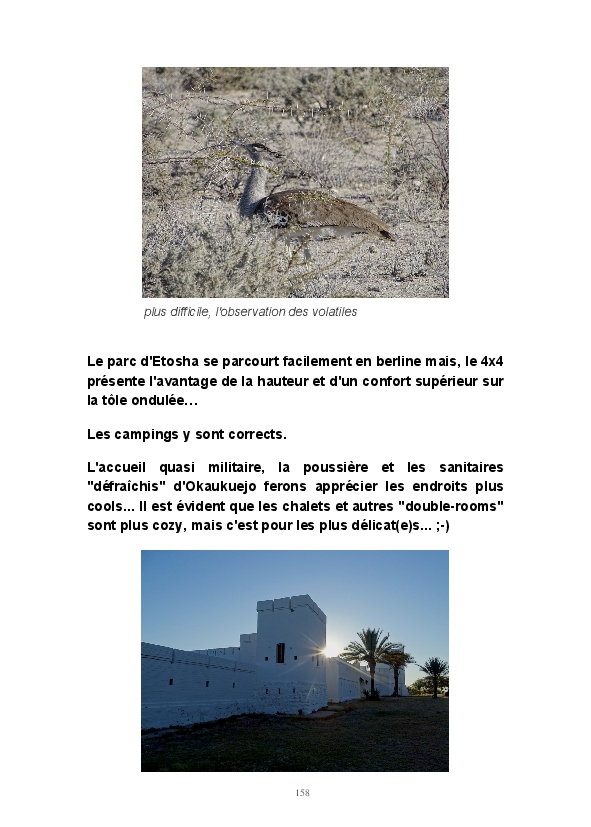 plus difficile, l'observation des volatiles

Le parc d'Etosha se parcourt facilement en berline mais, le 4x4 présente l'avantage de la hauteur et d'un confort supérieur sur la tôle ondulée…

Les campings y sont corrects.

L'accueil quasi militaire, la poussière et les sanitaires "défraîchis" d'Okaukuejo ferons apprécier les endroits plus cools... Il est évident que les chalets et autres "double-rooms" sont plus cozy, mais c'est pour les plus délicat(e)s... ;-)

158